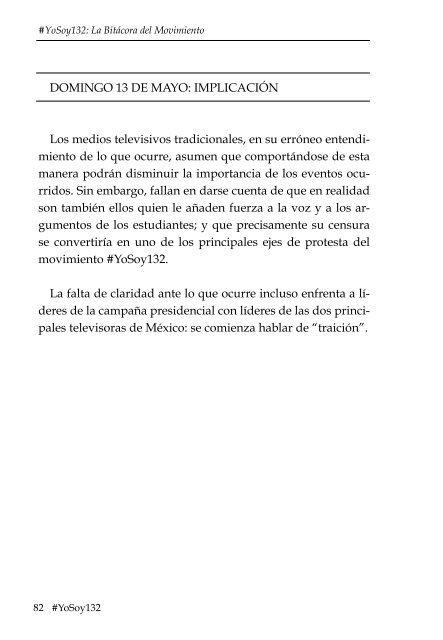 #YoSoy132: La Bitácora del Movimiento

DOMINGO 13 DE MAYO: IMPLICACIÓN

Los medios televisivos tradicionales, en su erróneo entendimiento de lo que ocurre, asumen que comportándose de esta manera podrán disminuir la importancia de los eventos ocurridos. Sin embargo, fallan en darse cuenta de que en realidad son también ellos quien le añaden fuerza a la voz y a los argumentos de los estudiantes; y que precisamente su censura se convertiría en uno de los principales ejes de protesta del movimiento #YoSoy132.

La falta de claridad ante lo que ocurre incluso enfrenta a líderes de la campaña presidencial con líderes de las dos principales televisoras de México: se comienza hablar de "traición".

82 #YoSoy132